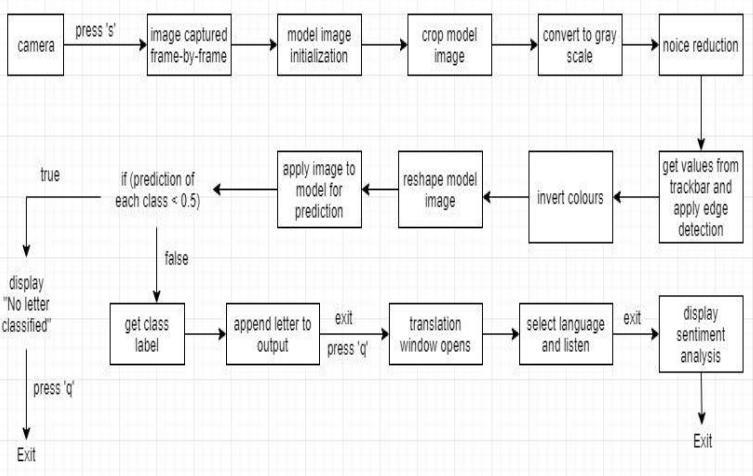 camera

press 's'

image captured frame-by-frame

model image initialization

crop model image

convert to gray scale

noice reduction

get values from trackbar and apply edge detection

invert colours

reshape model image

apply image to model for prediction

if (prediction of each class < 0.5)

true

display "No letter classified"

press 'q'

Exit

false

get class label

append letter to output

exit

press 'q'

translation window opens

select language and listen

exit

display sentiment analysis

Exit